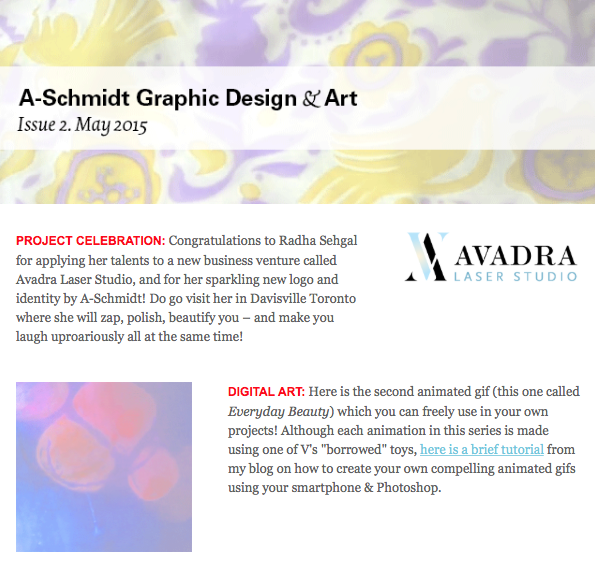 A-Schmidt Graphic Design & Art
Issue 2. May 2015

PROJECT CELEBRATION: Congratulations to Radha Sehgal for applying her talents to a new business venture called Avadra Laser Studio, and for her sparkling new logo and identity by A-Schmidt! Do go visit her in Davisville Toronto where she will zap, polish, beautify you – and make you laugh uproariously all at the same time!

AVADRA
LASER STUDIO

DIGITAL ART: Here is the second animated gif (this one called Everyday Beauty) which you can freely use in your own projects! Although each animation in this series is made using one of V's "borrowed" toys, here is a brief tutorial from my blog on how to create your own compelling animated gifs using your smartphone & Photoshop.